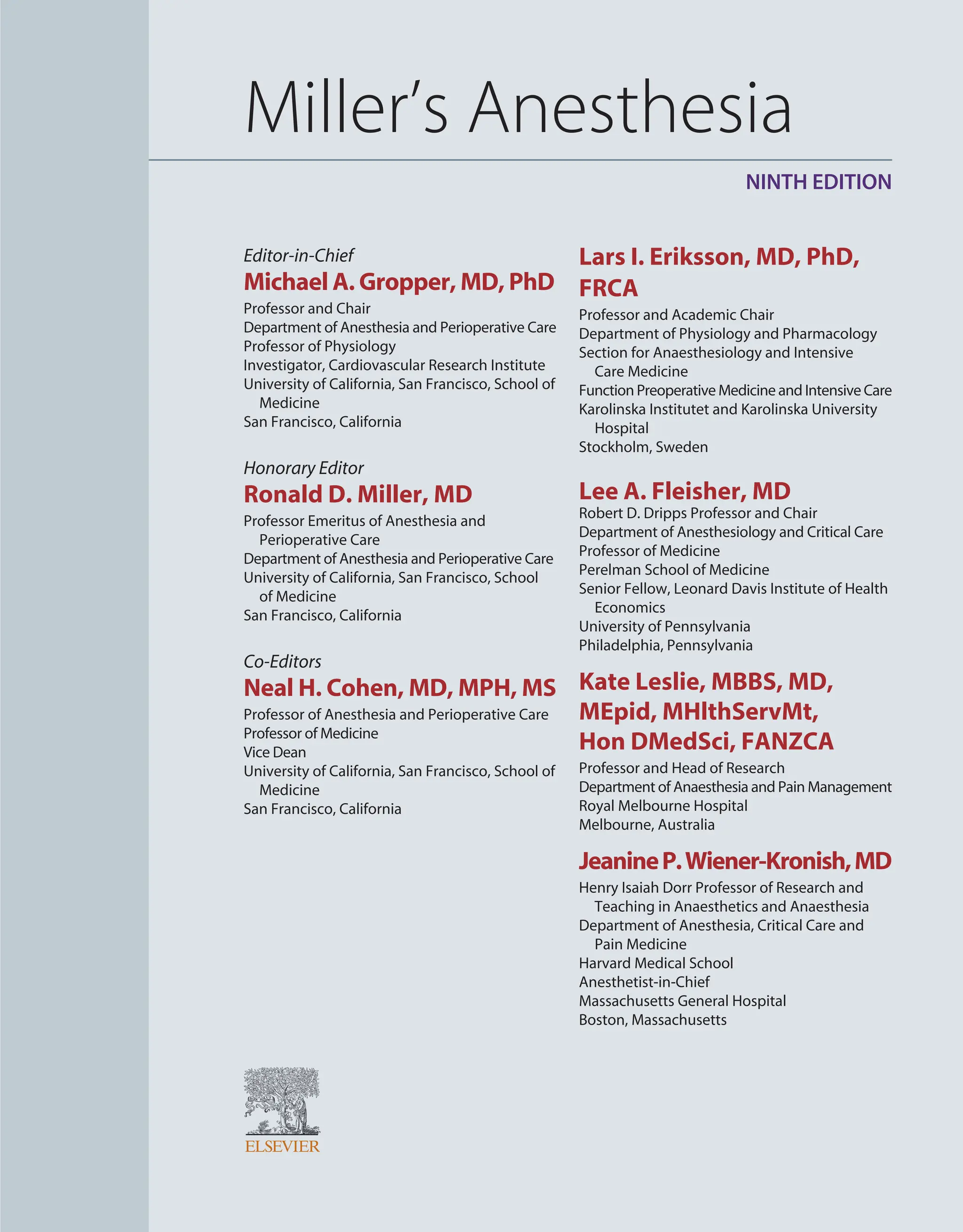 Miller's Anesthesia

NINTH EDITION

Editor-in-Chief
Michael A. Gropper, MD, PhD
Professor and Chair
Department of Anesthesia and Perioperative Care
Professor of Physiology
Investigator, Cardiovascular Research Institute
University of California, San Francisco, School of Medicine
San Francisco, California

Honorary Editor
Ronald D. Miller, MD
Professor Emeritus of Anesthesia and Perioperative Care
Department of Anesthesia and Perioperative Care
University of California, San Francisco, School of Medicine
San Francisco, California

Co-Editors
Neal H. Cohen, MD, MPH, MS
Professor of Anesthesia and Perioperative Care
Professor of Medicine
Vice Dean
University of California, San Francisco, School of Medicine
San Francisco, California

Lars I. Eriksson, MD, PhD, FRCA
Professor and Academic Chair
Department of Physiology and Pharmacology
Section for Anaesthesiology and Intensive Care Medicine
Function Preoperative Medicine and Intensive Care
Karolinska Institutet and Karolinska University Hospital
Stockholm, Sweden

Lee A. Fleisher, MD
Robert D. Dripps Professor and Chair
Department of Anesthesiology and Critical Care
Professor of Medicine
Perelman School of Medicine
Senior Fellow, Leonard Davis Institute of Health Economics
University of Pennsylvania
Philadelphia, Pennsylvania

Kate Leslie, MBBS, MD, MEpid, MHlthServMt, Hon DMedSci, FANZCA
Professor and Head of Research
Department of Anaesthesia and Pain Management
Royal Melbourne Hospital
Melbourne, Australia

Jeanine P. Wiener-Kronish, MD
Henry Isaiah Dorr Professor of Research and Teaching in Anaesthetics and Anaesthesia
Department of Anesthesia, Critical Care and Pain Medicine
Harvard Medical School
Anesthetist-in-Chief
Massachusetts General Hospital
Boston, Massachusetts

ELSEVIER